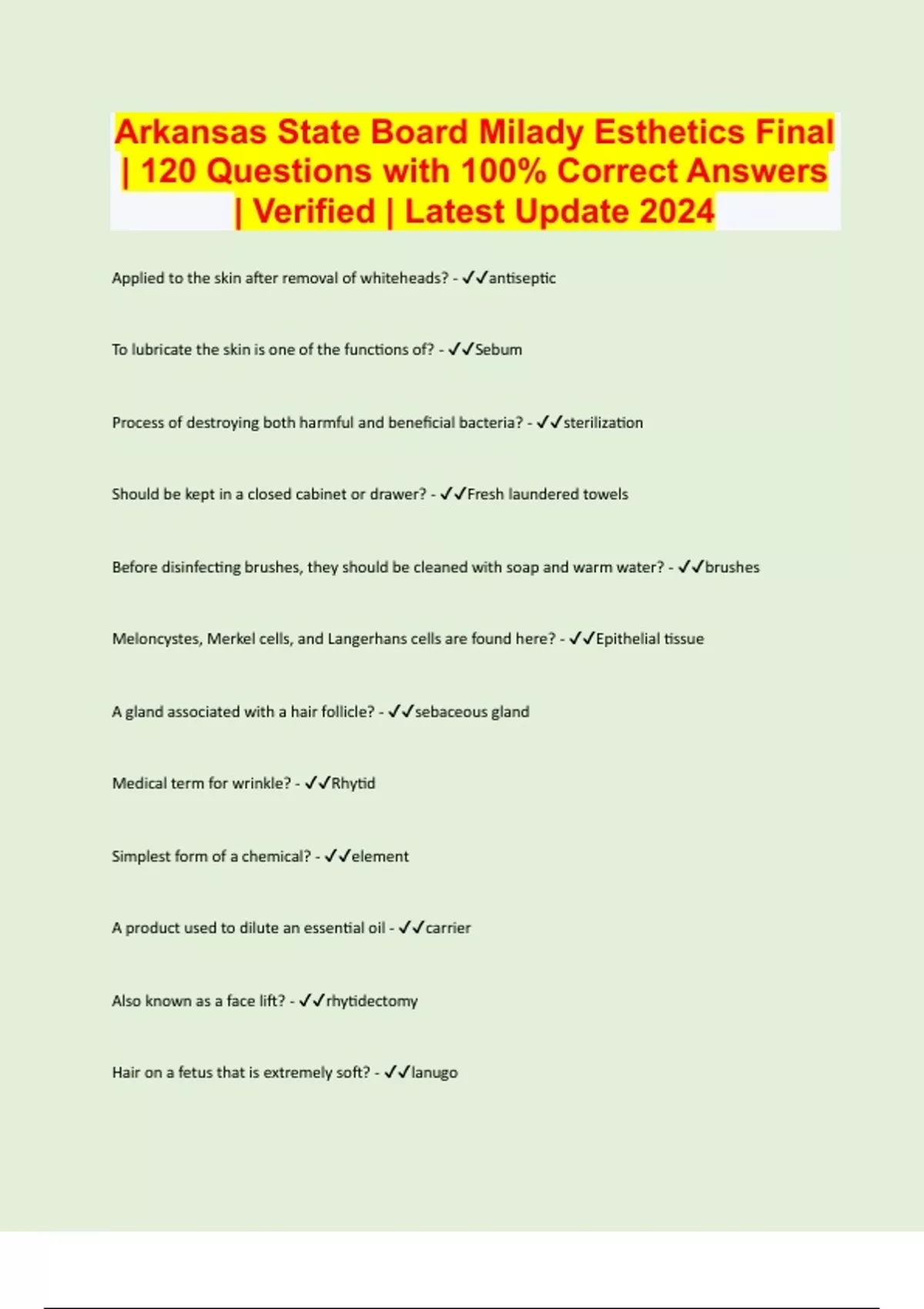 Arkansas State Board Milady Esthetics Final | 120 Questions with 100% Correct Answers | Verified | Latest Update 2024

Applied to the skin after removal of whiteheads? - ✓✓antiseptic

To lubricate the skin is one of the functions of? - ✓✓Sebum

Process of destroying both harmful and beneficial bacteria? - ✓✓sterilization

Should be kept in a closed cabinet or drawer? - ✓✓Fresh laundered towels

Before disinfecting brushes, they should be cleaned with soap and warm water? - ✓✓brushes

Meloncystes, Merkel cells, and Langerhans cells are found here? - ✓✓Epithelial tissue

A gland associated with a hair follicle? - ✓✓sebaceous gland

Medical term for wrinkle? - ✓✓Rhytid

Simplest form of a chemical? - ✓✓element

A product used to dilute an essential oil - ✓✓carrier

Also known as a face lift? - ✓✓rhytidectomy

Hair on a fetus that is extremely soft? - ✓✓lanugo